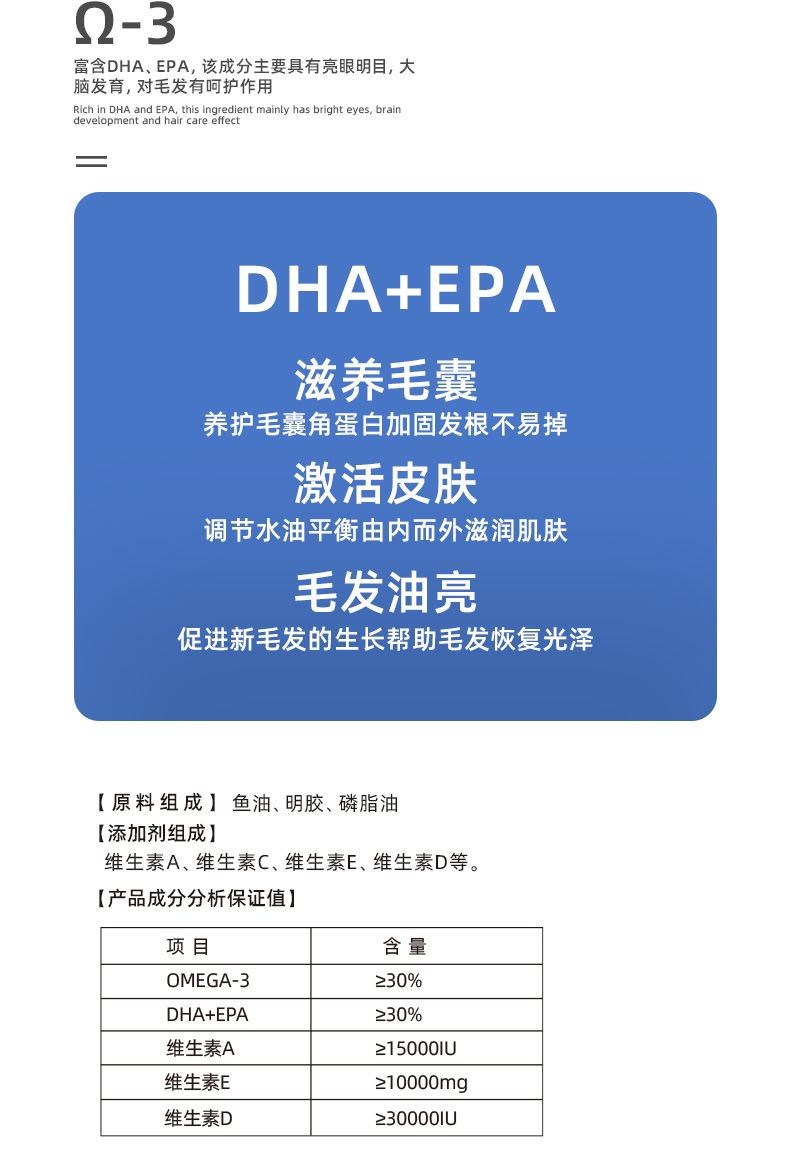 Ω-3

富含DHA、EPA，该成分主要具有亮眼明目，大脑发育，对毛发有呵护作用

Rich in DHA and EPA, this ingredient mainly has bright eyes, brain development and hair care effect

DHA+EPA

滋养毛囊
养护毛囊角蛋白加固发根不易掉

激活皮肤
调节水油平衡由内而外滋润肌肤

毛发油亮
促进新毛发的生长帮助毛发恢复光泽

【原料组成】鱼油、明胶、磷脂油
【添加剂组成】
维生素A、维生素C、维生素E、维生素D等。
【产品成分分析保证值】

| 项目 | 含量 |
|---|---|
| OMEGA-3 | ≥30% |
| DHA+EPA | ≥30% |
| 维生素A | ≥15000IU |
| 维生素E | ≥10000mg |
| 维生素D | ≥30000IU |